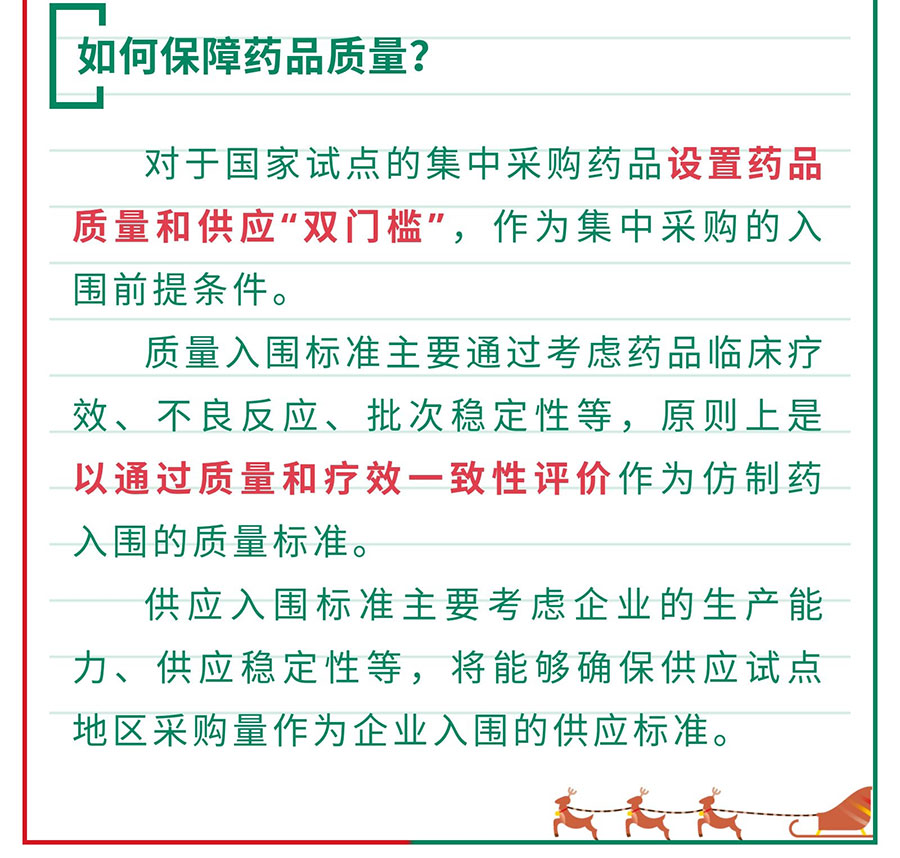 如何保障药品质量？

对于国家试点的集中采购药品设置药品质量和供应“双门槛”，作为集中采购的入围前提条件。

质量入围标准主要通过考虑药品临床疗效、不良反应、批次稳定性等，原则上是以通过质量和疗效一致性评价作为仿制药入围的质量标准。

供应入围标准主要考虑企业的生产能力、供应稳定性等，将能够确保供应试点地区采购量作为企业入围的供应标准。